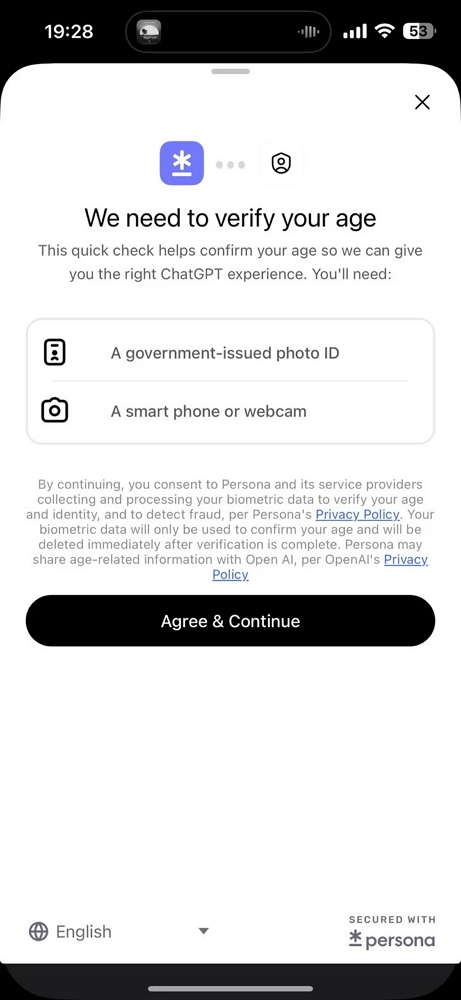 19:28

53

We need to verify your age

This quick check helps confirm your age so we can give you the right ChatGPT experience. You'll need:

A government-issued photo ID

A smart phone or webcam

By continuing, you consent to Persona and its service providers collecting and processing your biometric data to verify your age and identity, and to detect fraud, per Persona's Privacy Policy. Your biometric data will only be used to confirm your age and will be deleted immediately after verification is complete. Persona may share age-related information with Open AI, per OpenAI's Privacy Policy

Agree & Continue

English

SECURED WITH
persona